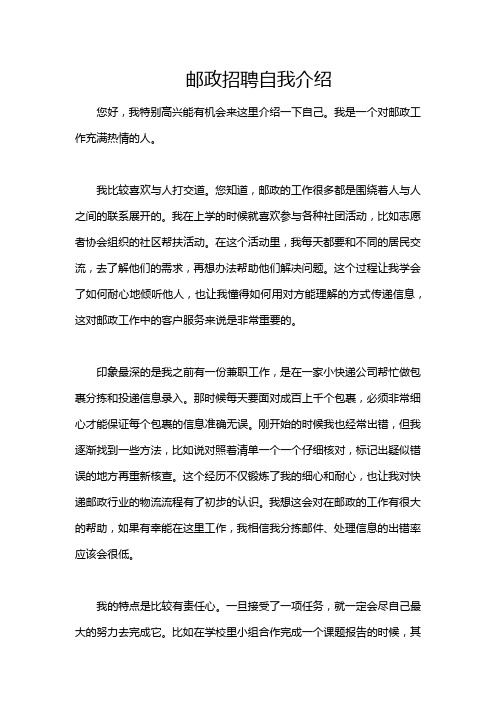 邮政招聘自我介绍

您好，我特别高兴能有机会来这里介绍一下自己。我是一个对邮政工作充满热情的人。

我比较喜欢与人打交道。您知道，邮政的工作很多都是围绕着人与人之间的联系展开的。我在上学的时候就喜欢参与各种社团活动，比如志愿者协会组织的社区帮扶活动。在这个活动里，我每天都要和不同的居民交流，去了解他们的需求，再想办法帮助他们解决问题。这个过程让我学会了如何耐心地倾听他人，也让我懂得如何用对方能理解的方式传递信息，这对邮政工作中的客户服务来说是非常重要的。

印象最深的是我之前有一份兼职工作，是在一家小快递公司帮忙做包裹分拣和投递信息录入。那时候每天要面对成百上千个包裹，必须非常细心才能保证每个包裹的信息准确无误。刚开始的时候我也经常出错，但我逐渐找到一些方法，比如说对照着清单一个一个仔细核对，标记出疑似错误的地方再重新核查。这个经历不仅锻炼了我的细心和耐心，也让我对快递邮政行业的物流流程有了初步的认识。我想这会对在邮政的工作有很大的帮助，如果有幸能在这里工作，我相信我分拣邮件、处理信息的出错率应该会很低。

我的特点是比较有责任心。一旦接受了一项任务，就一定会尽自己最大的努力去完成它。比如在学校里小组合作完成一个课题报告的时候，其